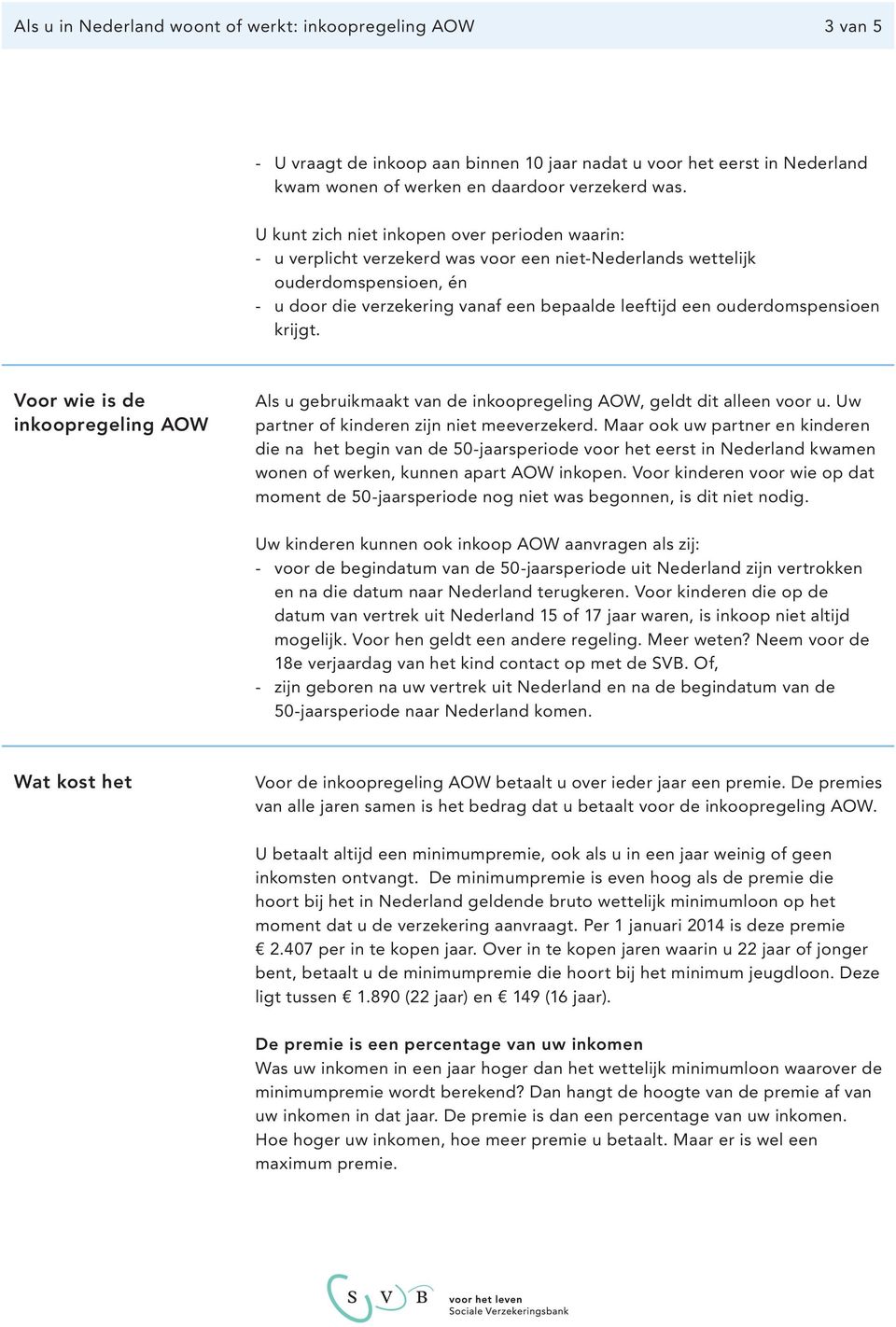 Als u in Nederland woont of werkt: inkoopregeling AOW 3 van 5

- U vraagt de inkoop aan binnen 10 jaar nadat u voor het eerst in Nederland kwam wonen of werken en daardoor verzekerd was.

U kunt zich niet inkopen over perioden waarin:
- u verplicht verzekerd was voor een niet-Nederlands wettelijk ouderdomspensioen, én
- u door die verzekering vanaf een bepaalde leeftijd een ouderdomspensioen krijgt.

Voor wie is de inkoopregeling AOW

Als u gebruikmaakt van de inkoopregeling AOW, geldt dit alleen voor u. Uw partner of kinderen zijn niet meeverzekerd. Maar ook uw partner en kinderen die na het begin van de 50-jaarsperiode voor het eerst in Nederland kwamen wonen of werken, kunnen apart AOW inkopen. Voor kinderen voor wie op dat moment de 50-jaarsperiode nog niet was begonnen, is dit niet nodig.

Uw kinderen kunnen ook inkoop AOW aanvragen als zij:
- voor de begindatum van de 50-jaarsperiode uit Nederland zijn vertrokken en na die datum naar Nederland terugkeren. Voor kinderen die op de datum van vertrek uit Nederland 15 of 17 jaar waren, is inkoop niet altijd mogelijk. Voor hen geldt een andere regeling. Meer weten? Neem voor de 18e verjaardag van het kind contact op met de SVB. Of,
- zijn geboren na uw vertrek uit Nederland en na de begindatum van de 50-jaarsperiode naar Nederland komen.

Wat kost het

Voor de inkoopregeling AOW betaalt u over ieder jaar een premie. De premies van alle jaren samen is het bedrag dat u betaalt voor de inkoopregeling AOW.

U betaalt altijd een minimumpremie, ook als u in een jaar weinig of geen inkomsten ontvangt. De minimumpremie is even hoog als de premie die hoort bij het in Nederland geldende bruto wettelijk minimumloon op het moment dat u de verzekering aanvraagt. Per 1 januari 2014 is deze premie € 2.407 per in te kopen jaar. Over in te kopen jaren waarin u 22 jaar of jonger bent, betaalt u de minimumpremie die hoort bij het minimum jeugdloon. Deze ligt tussen € 1.890 (22 jaar) en € 149 (16 jaar).

De premie is een percentage van uw inkomen
Was uw inkomen in een jaar hoger dan het wettelijk minimumloon waarover de minimumpremie wordt berekend? Dan hangt de hoogte van de premie af van uw inkomen in dat jaar. De premie is dan een percentage van uw inkomen. Hoe hoger uw inkomen, hoe meer premie u betaalt. Maar er is wel een maximum premie.

S V B voor het leven
Sociale Verzekeringsbank